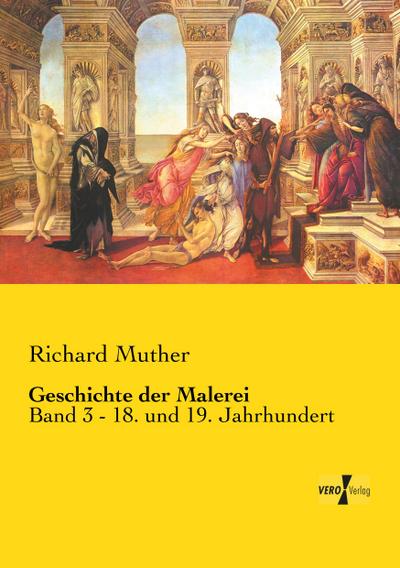 Richard Muther

Geschichte der Malerei

Band 3 - 18. und 19. Jahrhundert

VERO Verlag